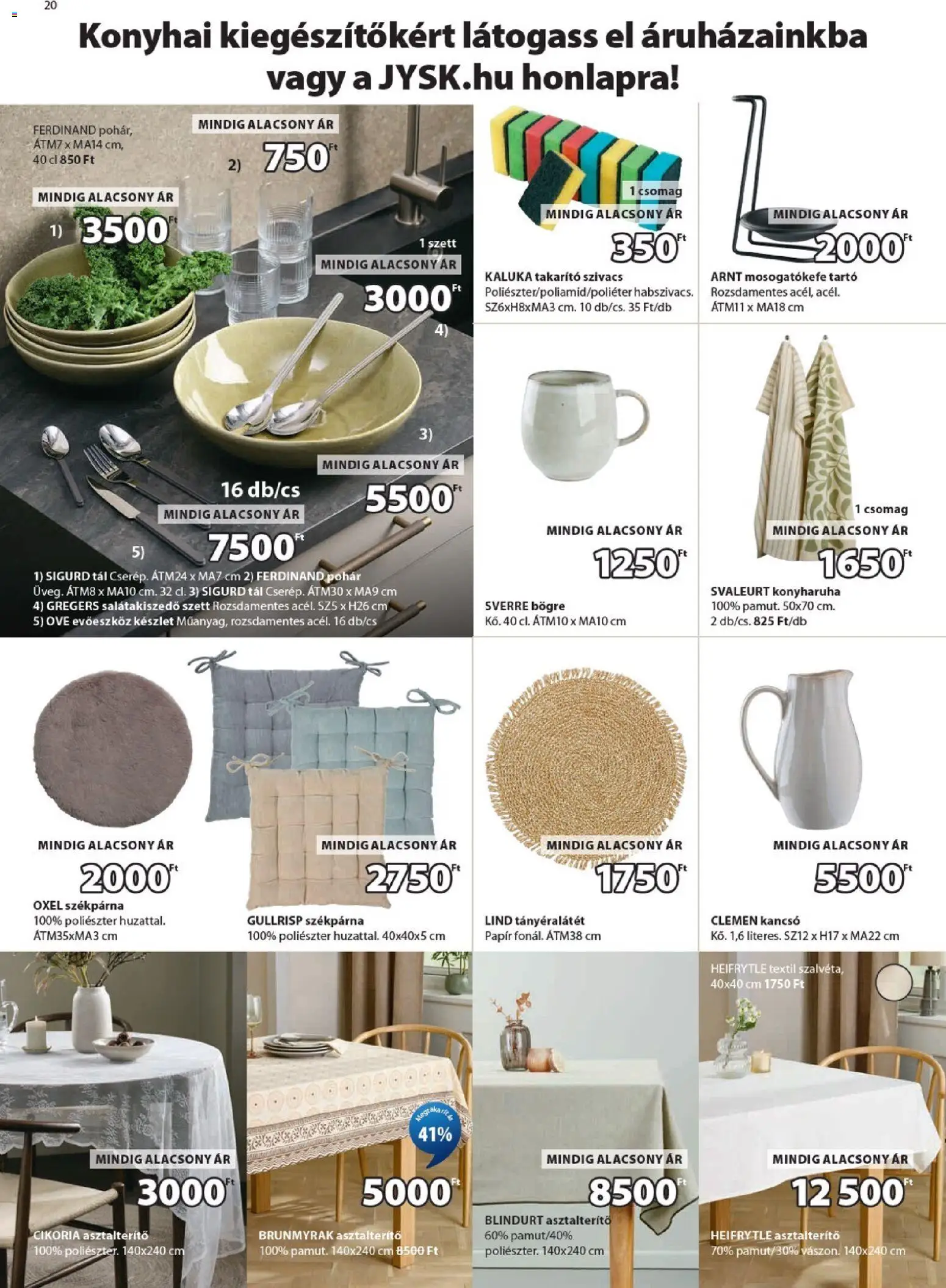 20

Konyhai kiegészítőkért látogass el áruházainkba vagy a JYSK.hu honlapra!

FERDINAND pohár, ÁTM7 x MA14 cm, 40 cl 850 Ft

MINDIG ALACSONY ÁR
2) 750 Ft

MINDIG ALACSONY ÁR
1) 3500 Ft

1 szett
MINDIG ALACSONY ÁR
3000 Ft
4)

3)
MINDIG ALACSONY ÁR
5500 Ft

16 db/cs
MINDIG ALACSONY ÁR
5) 7500 Ft

1) SIGURD tál Cserép. ÁTM24 x MA7 cm 2) FERDINAND pohár Üveg. ÁTM8 x MA10 cm. 32 cl. 3) SIGURD tál Cserép. ÁTM30 x MA9 cm
4) GREGERS salátakiszedő szett Rozsdamentes acél. SZ5 x H26 cm
5) OVE evőeszköz készlet Műanyag, rozsdamentes acél. 16 db/cs

1 csomag
MINDIG ALACSONY ÁR
350 Ft
KALUKA takarító szivacs
Poliészter/poliamid/poliéter habszivacs. SZ6xH8xMA3 cm. 10 db/cs. 35 Ft/db

MINDIG ALACSONY ÁR
2000 Ft
ARNT mosogatókefe tartó
Rozsdamentes acél, acél. ÁTM11 x MA18 cm

MINDIG ALACSONY ÁR
1250 Ft
SVERRE bögre
Kő. 40 cl. ÁTM10 x MA10 cm

1 csomag
MINDIG ALACSONY ÁR
1650 Ft
SVALEURT konyharuha
100% pamut. 50x70 cm. 2 db/cs. 825 Ft/db

MINDIG ALACSONY ÁR
2000 Ft
OXEL székpárna
100% poliészter huzattal. ÁTM35xMA3 cm

MINDIG ALACSONY ÁR
2750 Ft
GULLRISP székpárna
100% poliészter huzattal. 40x40x5 cm

MINDIG ALACSONY ÁR
1750 Ft
LIND tányéralátét
Papír fonál. ÁTM38 cm

MINDIG ALACSONY ÁR
5500 Ft
CLEMEN kancsó
Kő. 1,6 literes. SZ12 x H17 x MA22 cm

MINDIG ALACSONY ÁR
3000 Ft
CIKORIA asztalterítő
100% poliészter. 140x240 cm

Megtakarítás
41%
5000 Ft
BRUNMYRAK asztalterítő
100% pamut. 140x240 cm 8500 Ft

MINDIG ALACSONY ÁR
8500 Ft
BLINDURT asztalterítő
60% pamut/40% poliészter. 140x240 cm

HEIFRYTLE textil szalvéta, 40x40 cm 1750 Ft
MINDIG ALACSONY ÁR
12 500 Ft
HEIFRYTLE asztalterítő
70% pamut/30% vászon. 140x240 cm